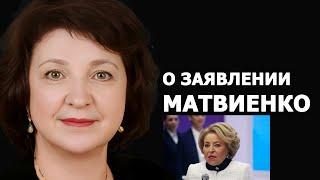 О ЗАЯВЛЕНИИ
МАТВИЕНКО